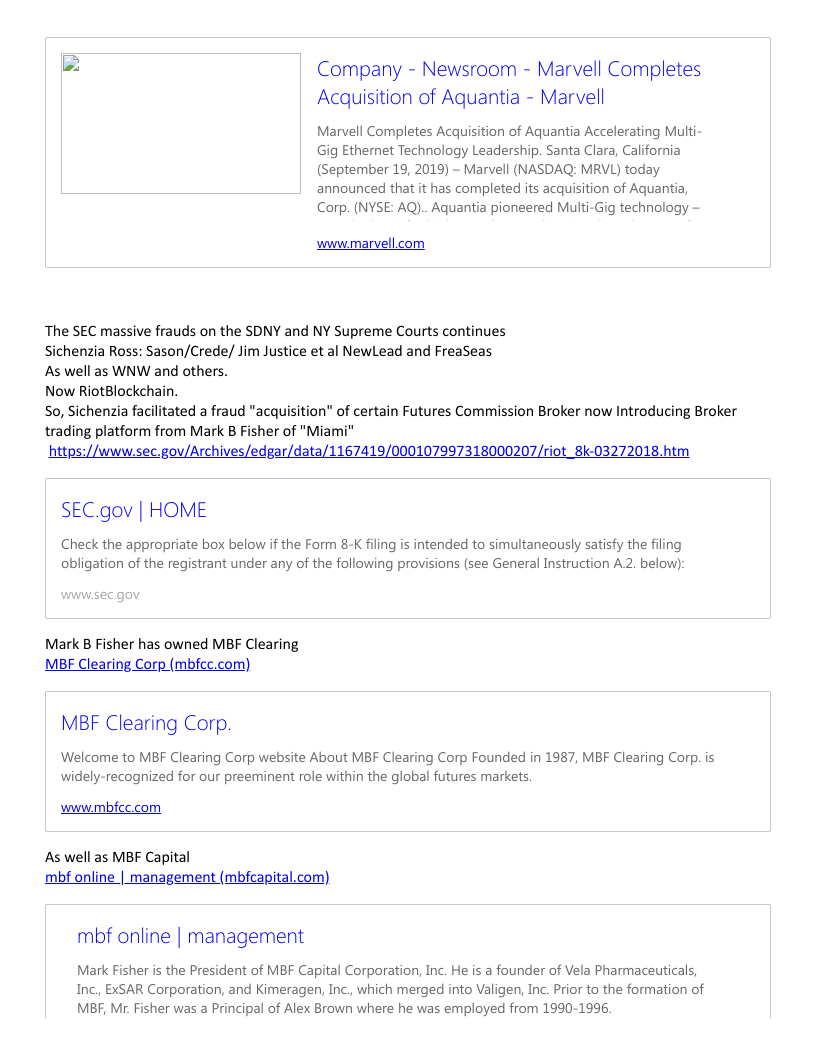 Company - Newsroom - Marvell Completes Acquisition of Aquantia - Marvell

Marvell Completes Acquisition of Aquantia Accelerating Multi-Gig Ethernet Technology Leadership. Santa Clara, California (September 19, 2019) – Marvell (NASDAQ: MRVL) today announced that it has completed its acquisition of Aquantia, Corp. (NYSE: AQ).. Aquantia pioneered Multi-Gig technology –

www.marvell.com

The SEC massive frauds on the SDNY and NY Supreme Courts continues
Sichenzia Ross: Sason/Crede/ Jim Justice et al NewLead and FreaSeas
As well as WNW and others.
Now RiotBlockchain.
So, Sichenzia facilitated a fraud "acquisition" of certain Futures Commission Broker now Introducing Broker trading platform from Mark B Fisher of "Miami"
https://www.sec.gov/Archives/edgar/data/1167419/000107997318000207/riot_8k-03272018.htm

SEC.gov | HOME

Check the appropriate box below if the Form 8-K filing is intended to simultaneously satisfy the filing obligation of the registrant under any of the following provisions (see General Instruction A.2. below):

www.sec.gov

Mark B Fisher has owned MBF Clearing
MBF Clearing Corp (mbfcc.com)

MBF Clearing Corp.

Welcome to MBF Clearing Corp website About MBF Clearing Corp Founded in 1987, MBF Clearing Corp. is widely-recognized for our preeminent role within the global futures markets.

www.mbfcc.com

As well as MBF Capital
mbf online | management (mbfcapital.com)

mbf online | management

Mark Fisher is the President of MBF Capital Corporation, Inc. He is a founder of Vela Pharmaceuticals, Inc., ExSAR Corporation, and Kimeragen, Inc., which merged into Valigen, Inc. Prior to the formation of MBF, Mr. Fisher was a Principal of Alex Brown where he was employed from 1990-1996.